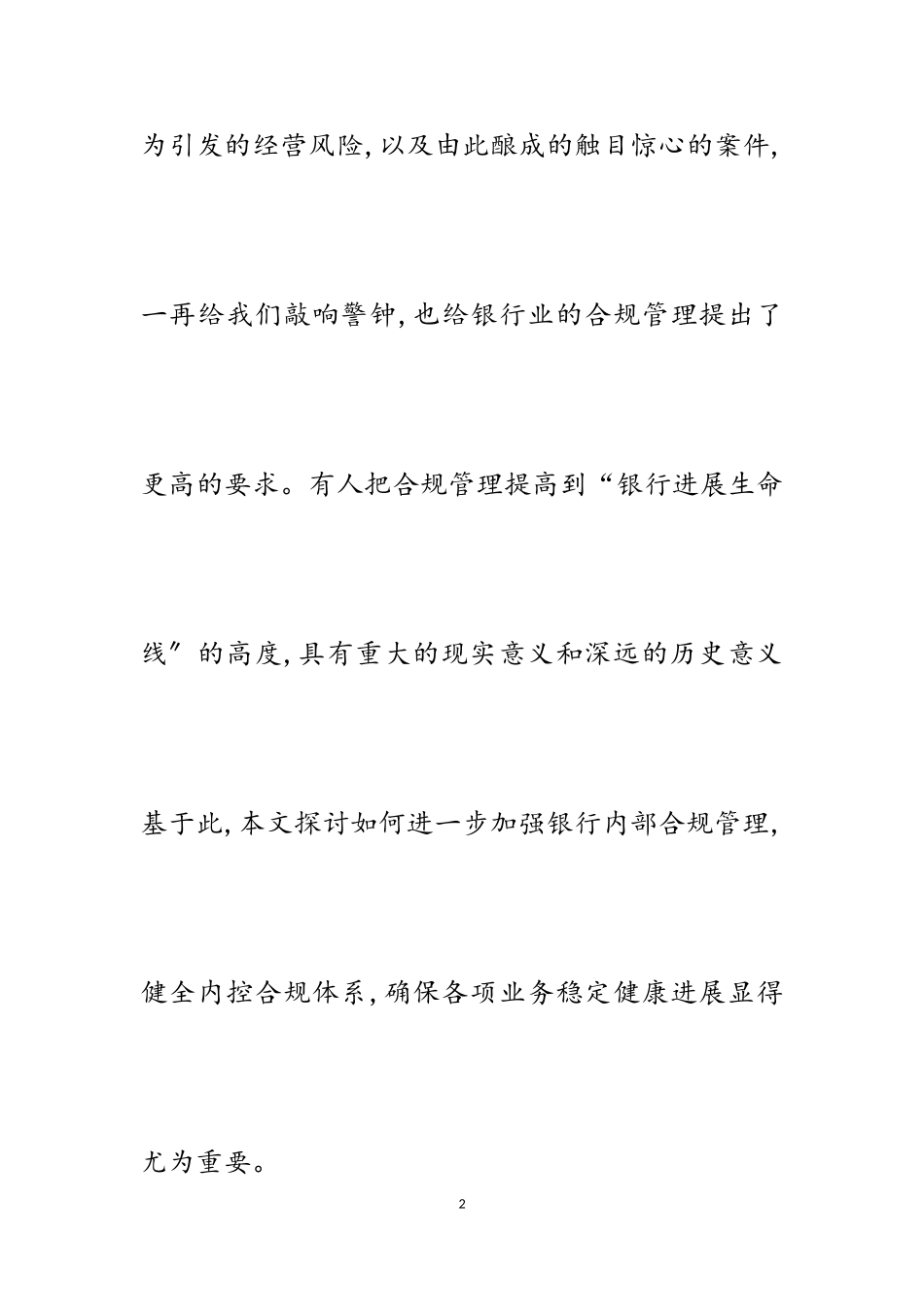 为引发的经营风险,以及由此酿成的触目惊心的案件,一再给我们敲响警钟,也给银行业的合规管理提出了更高的要求。有人把合规管理提高到“银行进展生命线″的高度,具有重大的现实意义和深远的历史意义基于此,本文探讨如何进一步加强银行内部合规管理,健全内控合规体系,确保各项业务稳定健康进展显得尤为重要。

2